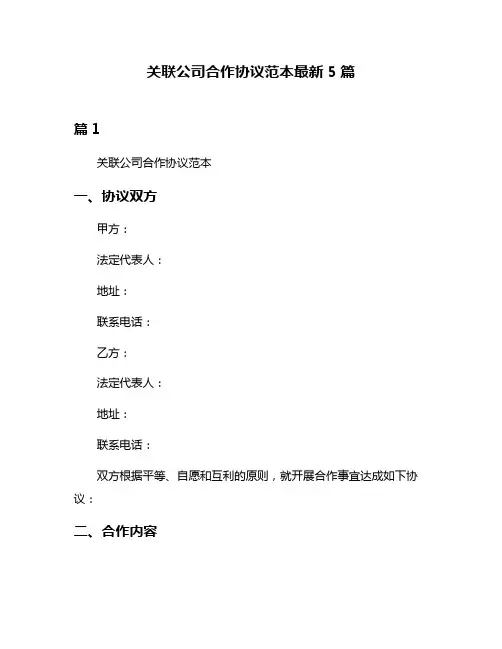 关联公司合作协议范本最新 5 篇

篇 1

关联公司合作协议范本

一、协议双方

甲方：

法定代表人：

地址：

联系电话：

乙方：

法定代表人：

地址：

联系电话：

双方根据平等、自愿和互利的原则，就开展合作事宜达成如下协议：

二、合作内容